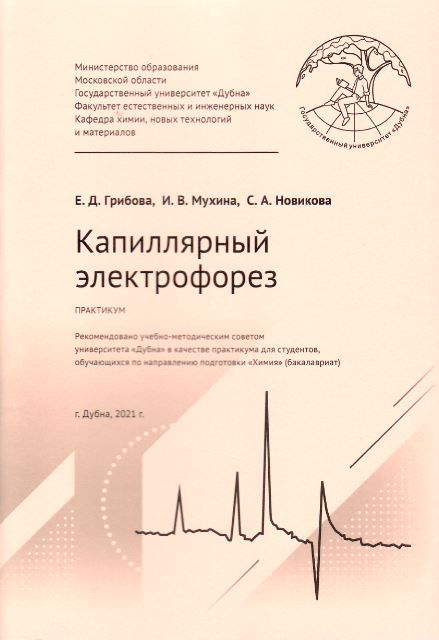 Министерство образования
Московской области
Государственный университет «Дубна»
Факультет естественных и инженерных наук
Кафедра химии, новых технологий
и материалов

Государственный университет «Дубна»

Е. Д. Грибова, И. В. Мухина, С. А. Новикова

Капиллярный электрофорез

ПРАКТИКУМ

Рекомендовано учебно-методическим советом университета «Дубна» в качестве практикума для студентов, обучающихся по направлению подготовки «Химия» (бакалавриат)

г. Дубна, 2021 г.